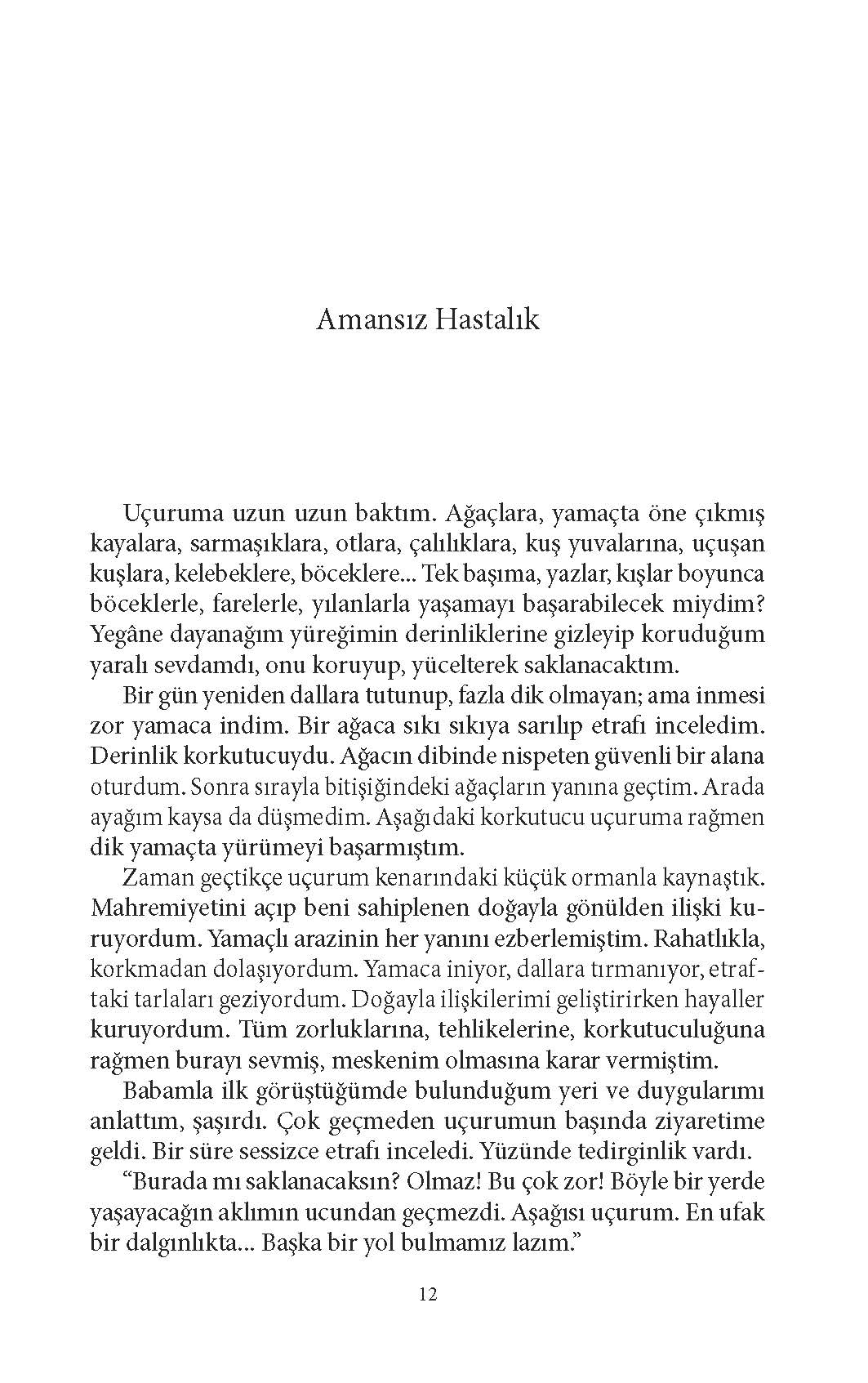 Amansız Hastalık

Uçuruma uzun uzun baktım. Ağaçlara, yamaçta öne çıkmış kayalara, sarmaşıklara, otlara, çalılıklara, kuş yuvalarına, uçuşan kuşlara, kelebeklere, böceklere... Tek başıma, yazlar, kışlar boyunca böceklerle, farelerle, yılanlarla yaşamayı başarabilecek miydim? Yegâne dayanağım yüreğimin derinliklerine gizleyip koruduğum yaralı sevdamdı, onu koruyup, yücelterek saklanacaktım.

Bir gün yeniden dallara tutunup, fazla dik olmayan; ama inmesi zor yamaca indim. Bir ağaca sıkı sıkıya sarılıp etrafı inceledim. Derinlik korkutucuydu. Ağacın dibinde nispeten güvenli bir alana oturdum. Sonra sırayla bitişiğindeki ağaçların yanına geçtim. Arada ayağım kaysa da düşmedim. Aşağıdaki korkutucu uçuruma rağmen dik yamaçta yürümeyi başarmıştım.

Zaman geçtikçe uçurum kenarındaki küçük ormanla kaynaştık. Mahremiyetini açıp beni sahiplenen doğayla gönülden ilişki kuruyordum. Yamaçlı arazinin her yanını ezberlemiştim. Rahatlıkla, korkmadan dolaşıyordum. Yamaca iniyor, dallara tırmanıyor, etraftaki tarlaları geziyordum. Doğayla ilişkilerimi geliştirirken hayaller kuruyordum. Tüm zorluklarına, tehlikelerine, korkutuculuğuna rağmen burayı sevmiş, meskenim olmasına karar vermiştim.

Babamla ilk görüştüğümde bulunduğum yeri ve duygularımı anlattım, şaşırdı. Çok geçmeden uçurumun başında ziyaretime geldi. Bir süre sessizce etrafı inceledi. Yüzünde tedirginlik vardı.

“Burada mı saklanacaksın? Olmaz! Bu çok zor! Böyle bir yerde yaşayacağın aklımın ucundan geçmezdi. Aşağısı uçurum. En ufak bir dalgınlıkta... Başka bir yol bulmamız lazım.”

12